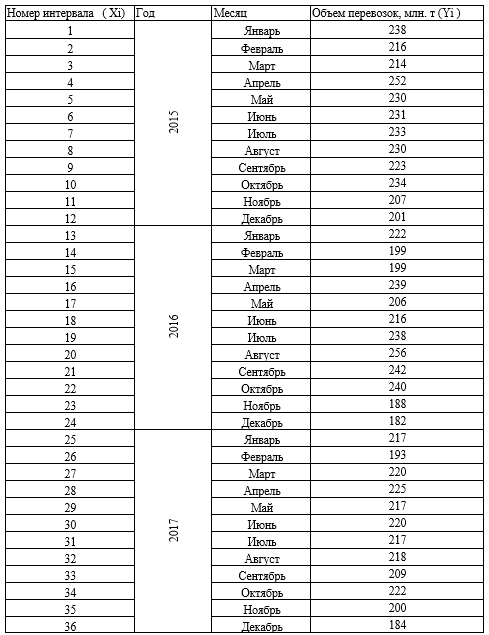 | Номер интервала ( Xi) | Год | Месяц | Объем перевозок, млн. т (Yi ) |
|---|---|---|---|
| 1 | 2015 | Январь | 238 |
| 2 | | Февраль | 216 |
| 3 | | Март | 214 |
| 4 | | Апрель | 252 |
| 5 | | Май | 230 |
| 6 | | Июнь | 231 |
| 7 | | Июль | 233 |
| 8 | | Август | 230 |
| 9 | | Сентябрь | 223 |
| 10 | | Октябрь | 234 |
| 11 | | Ноябрь | 207 |
| 12 | | Декабрь | 201 |
| 13 | 2016 | Январь | 222 |
| 14 | | Февраль | 199 |
| 15 | | Март | 199 |
| 16 | | Апрель | 239 |
| 17 | | Май | 206 |
| 18 | | Июнь | 216 |
| 19 | | Июль | 238 |
| 20 | | Август | 256 |
| 21 | | Сентябрь | 242 |
| 22 | | Октябрь | 240 |
| 23 | | Ноябрь | 188 |
| 24 | | Декабрь | 182 |
| 25 | 2017 | Январь | 217 |
| 26 | | Февраль | 193 |
| 27 | | Март | 220 |
| 28 | | Апрель | 225 |
| 29 | | Май | 217 |
| 30 | | Июнь | 220 |
| 31 | | Июль | 217 |
| 32 | | Август | 218 |
| 33 | | Сентябрь | 209 |
| 34 | | Октябрь | 222 |
| 35 | | Ноябрь | 200 |
| 36 | | Декабрь | 184 |